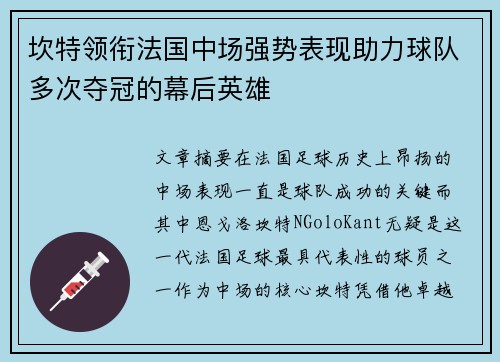 坎特领衔法国中场强势表现助力球队多次夺冠的幕后英雄

文章摘要在法国足球历史上昂扬的中场表现一直是球队成功的关键而其中恩戈洛坎特NGoloKant无疑是这一代法国足球最具代表性的球员之一作为中场的核心坎特凭借他卓越